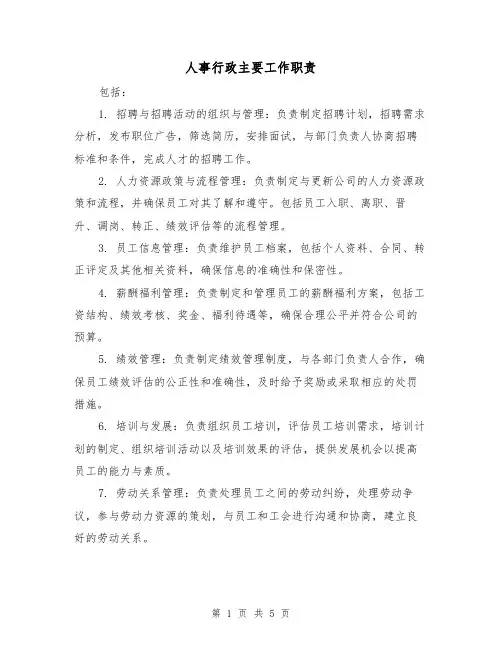 人事行政主要工作职责

包括：

1. 招聘与招聘活动的组织与管理：负责制定招聘计划，招聘需求分析，发布职位广告，筛选简历，安排面试，与部门负责人协商招聘标准和条件，完成人才的招聘工作。

2. 人力资源政策与流程管理：负责制定与更新公司的人力资源政策和流程，并确保员工对其了解和遵守。包括员工入职、离职、晋升、调岗、转正、绩效评估等的流程管理。

3. 员工信息管理：负责维护员工档案，包括个人资料、合同、转正评定及其他相关资料，确保信息的准确性和保密性。

4. 薪酬福利管理：负责制定和管理员工的薪酬福利方案，包括工资结构、绩效考核、奖金、福利待遇等，确保合理公平并符合公司的预算。

5. 绩效管理：负责制定绩效管理制度，与各部门负责人合作，确保员工绩效评估的公正性和准确性，及时给予奖励或采取相应的处罚措施。

6. 培训与发展：负责组织员工培训，评估员工培训需求，培训计划的制定、组织培训活动以及培训效果的评估，提供发展机会以提高员工的能力与素质。

7. 劳动关系管理：负责处理员工之间的劳动纠纷，处理劳动争议，参与劳动力资源的策划，与员工和工会进行沟通和协商，建立良好的劳动关系。

第 1 页 共 5 页